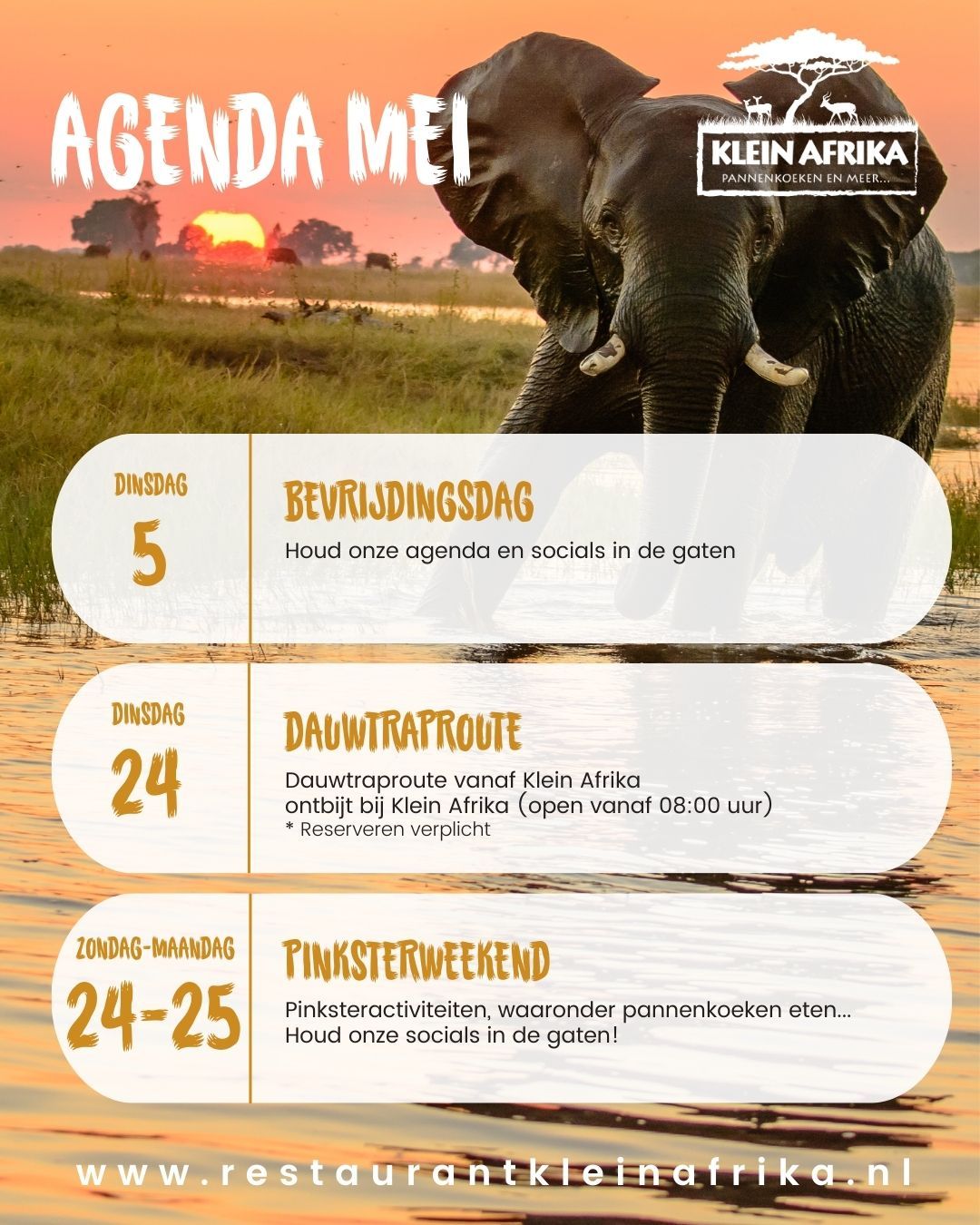 AGENDA MEI

KLEIN AFRIKA
PANNENKOEKEN EN MEER...

DINSDAG
5

BEVRIJDINGSDAG
Houd onze agenda en socials in de gaten

DINSDAG
24

DAUWTRAPROUTE
Dauwtraproute vanaf Klein Afrika
ontbijt bij Klein Afrika (open vanaf 08:00 uur)
* Reserveren verplicht

ZONDAG-MAANDAG
24-25

PINKSTERWEEKEND
Pinksteractiviteiten, waaronder pannenkoeken eten...
Houd onze socials in de gaten!

www.restaurantkleinafrika.nl